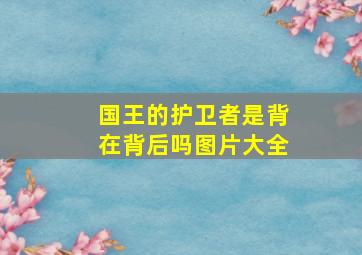 国王的护卫者是背在背后吗图片大全